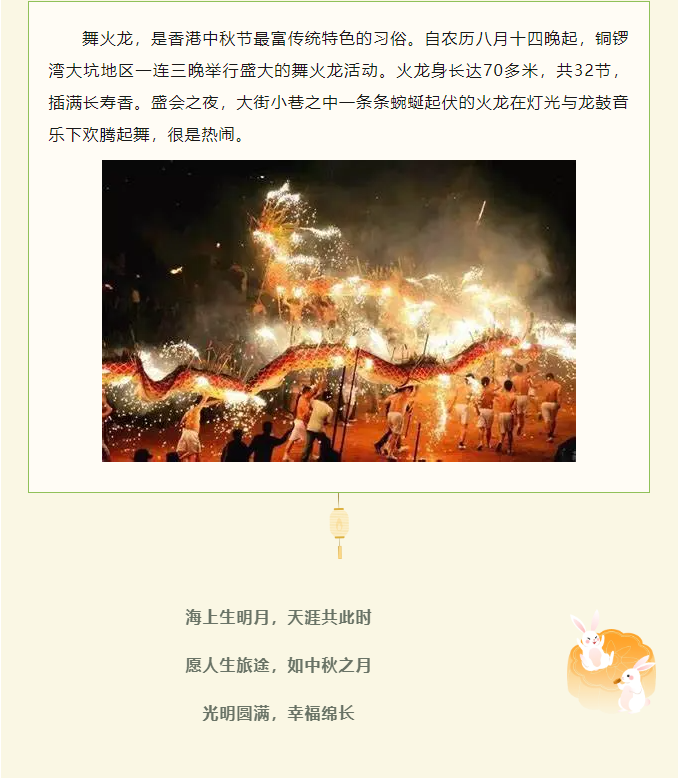 舞火龙，是香港中秋节最富传统特色的习俗。自农历八月十四晚起，铜锣湾大坑地区一连三晚举行盛大的舞火龙活动。火龙身长达70多米，共32节，插满长寿香。盛会之夜，大街小巷之中一条条蜿蜒起伏的火龙在灯光与龙鼓音乐下欢腾起舞，很是热闹。

海上生明月，天涯共此时

愿人生旅途，如中秋之月

光明圆满，幸福绵长